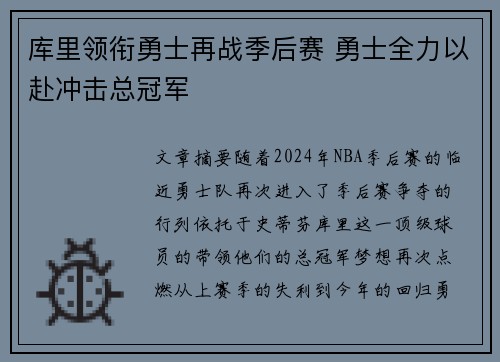 库里领衔勇士再战季后赛 勇士全力以赴冲击总冠军

文章摘要随着2024年NBA季后赛的临近勇士队再次进入了季后赛争夺的行列依托于史蒂芬库里这一顶级球员的带领他们的总冠军梦想再次点燃从上赛季的失利到今年的回归勇